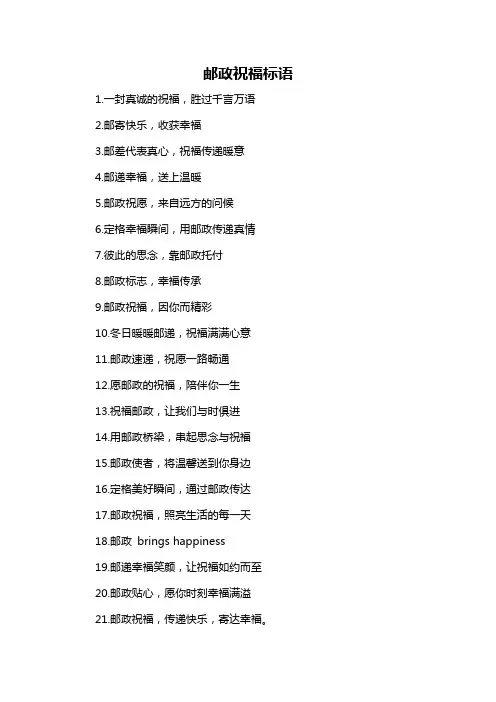 邮政祝福标语

1.一封真诚的祝福，胜过千言万语

2.邮寄快乐，收获幸福

3.邮差代表真心，祝福传递暖意

4.邮递幸福，送上温暖

5.邮政祝愿，来自远方的问候

6.定格幸福瞬间，用邮政传递真情

7.彼此的思念，靠邮政托付

8.邮政标志，幸福传承

9.邮政祝福，因你而精彩

10.冬日暖暖邮递，祝福满满心意

11.邮政速递，祝愿一路畅通

12.愿邮政的祝福，陪伴你一生

13.祝福邮政，让我们与时俱进

14.用邮政桥梁，串起思念与祝福

15.邮政使者，将温馨送到你身边

16.定格美好瞬间，通过邮政传达

17.邮政祝福，照亮生活的每一天

18.邮政 brings happiness

19.邮递幸福笑颜，让祝福如约而至

20.邮政贴心，愿你时刻幸福满溢

21.邮政祝福，传递快乐，寄达幸福。